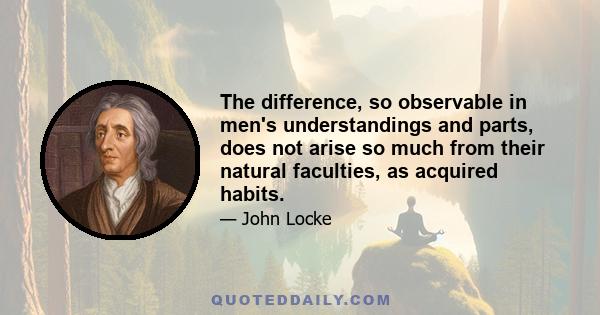 The difference, so observable in men's understandings and parts, does not arise so much from their natural faculties, as acquired habits.

— John Locke

QUOTEDDAILY.COM